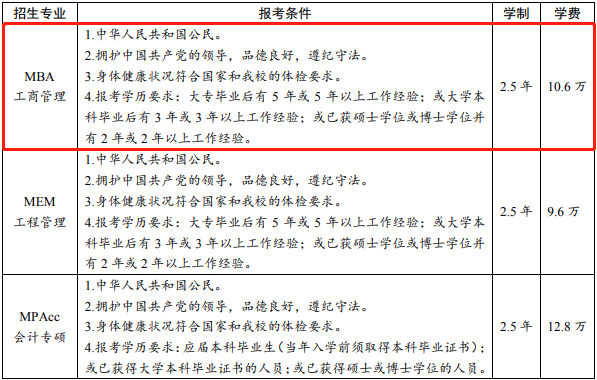 | 招生专业 | 报考条件 | 学制 | 学费 |
|---|---|---|---|
| MBA 工商管理 | 1.中华人民共和国公民。 2.拥护中国共产党的领导，品德良好，遵纪守法。 3.身体健康状况符合国家和我校的体检要求。 4.报考学历要求：大专毕业后有 5 年或 5 年以上工作经验；或大学本科毕业后有 3 年或 3 年以上工作经验；或已获硕士学位或博士学位并有 2 年或 2 年以上工作经验。 | 2.5 年 | 10.6 万 |
| MEM 工程管理 | 1.中华人民共和国公民。 2.拥护中国共产党的领导，品德良好，遵纪守法。 3.身体健康状况符合国家和我校的体检要求。 4.报考学历要求：大专毕业后有 5 年或 5 年以上工作经验；或大学本科毕业后有 3 年或 3 年以上工作经验；或已获硕士学位或博士学位并有 2 年或 2 年以上工作经验。 | 2.5 年 | 9.6 万 |
| MPAcc 会计专硕 | 1.中华人民共和国公民。 2.拥护中国共产党的领导，品德良好，遵纪守法。 3.身体健康状况符合国家和我校的体检要求。 4.报考学历要求：应届本科毕业生（当年入学前须取得本科毕业证书）；或已获得大学本科毕业证书的人员；或已获得硕士或博士学位的人员。 | 2.5 年 | 12.8 万 |